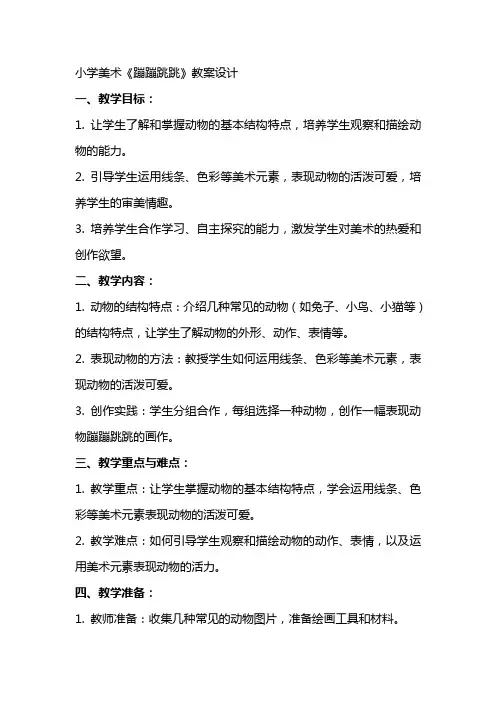 小学美术《蹦蹦跳跳》教案设计

一、教学目标：

1. 让学生了解和掌握动物的基本结构特点，培养学生观察和描绘动物的能力。

2. 引导学生运用线条、色彩等美术元素，表现动物的活泼可爱，培养学生的审美情趣。

3. 培养学生合作学习、自主探究的能力，激发学生对美术的热爱和创作欲望。

二、教学内容：

1. 动物的结构特点：介绍几种常见的动物（如兔子、小鸟、小猫等）的结构特点，让学生了解动物的外形、动作、表情等。

2. 表现动物的方法：教授学生如何运用线条、色彩等美术元素，表现动物的活泼可爱。

3. 创作实践：学生分组合作，每组选择一种动物，创作一幅表现动物蹦蹦跳跳的画作。

三、教学重点与难点：

1. 教学重点：让学生掌握动物的基本结构特点，学会运用线条、色彩等美术元素表现动物的活泼可爱。

2. 教学难点：如何引导学生观察和描绘动物的动作、表情，以及运用美术元素表现动物的活力。

四、教学准备：

1. 教师准备：收集几种常见的动物图片，准备绘画工具和材料。